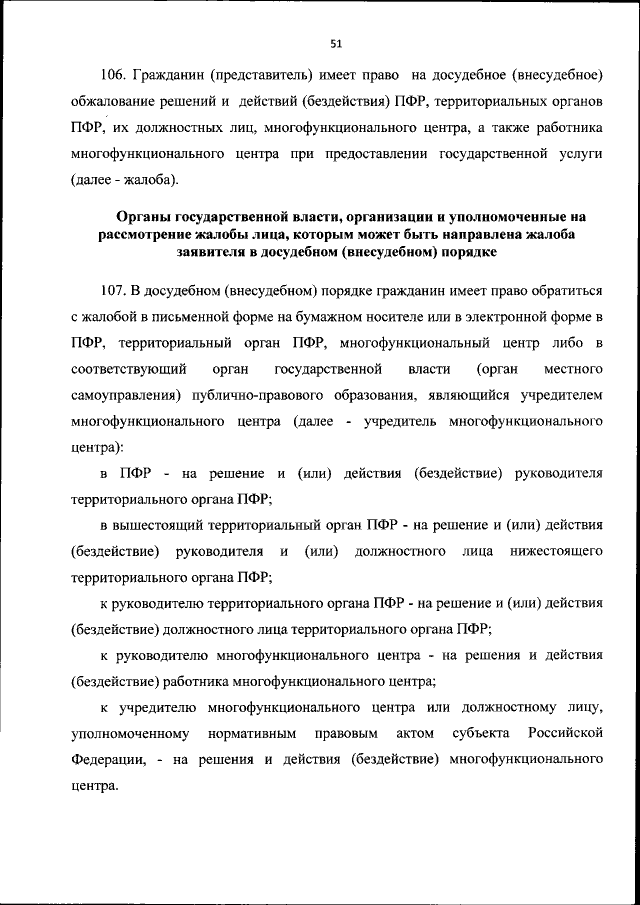 51

106. Гражданин (представитель) имеет право на досудебное (внесудебное) обжалование решений и действий (бездействия) ПФР, территориальных органов ПФР, их должностных лиц, многофункционального центра, а также работника многофункционального центра при предоставлении государственной услуги (далее - жалоба).

Органы государственной власти, организации и уполномоченные на рассмотрение жалобы лица, которым может быть направлена жалоба заявителя в досудебном (внесудебном) порядке

107. В досудебном (внесудебном) порядке гражданин имеет право обратиться с жалобой в письменной форме на бумажном носителе или в электронной форме в ПФР, территориальный орган ПФР, многофункциональный центр либо в соответствующий орган государственной власти (орган местного самоуправления) публично-правового образования, являющийся учредителем многофункционального центра (далее - учредитель многофункционального центра):

в ПФР - на решение и (или) действия (бездействие) руководителя территориального органа ПФР;

в вышестоящий территориальный орган ПФР - на решение и (или) действия (бездействие) руководителя и (или) должностного лица нижестоящего территориального органа ПФР;

к руководителю территориального органа ПФР - на решение и (или) действия (бездействие) должностного лица территориального органа ПФР;

к руководителю многофункционального центра - на решения и действия (бездействие) работника многофункционального центра;

к учредителю многофункционального центра или должностному лицу, уполномоченному нормативным правовым актом субъекта Российской Федерации, - на решения и действия (бездействие) многофункционального центра.